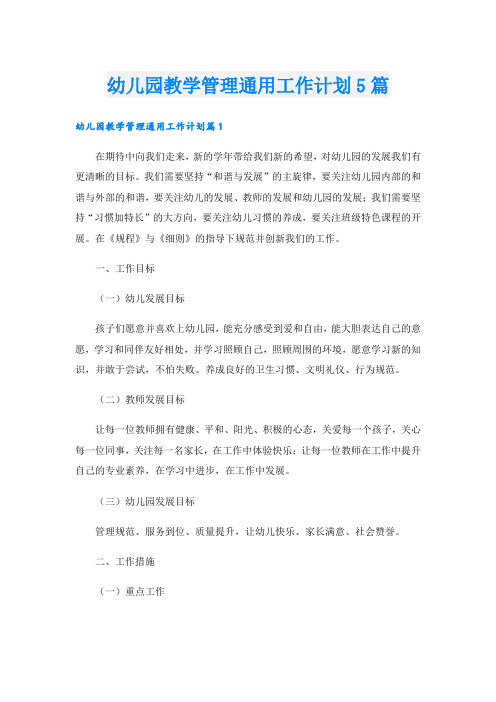 幼儿园教学管理通用工作计划5篇

幼儿园教学管理通用工作计划篇1

在期待中向我们走来，新的学年带给我们新的希望，对幼儿园的发展我们有更清晰的目标。我们需要坚持“和谐与发展”的主旋律，要关注幼儿园内部的和谐与外部的和谐，要关注幼儿的发展、教师的发展和幼儿园的发展；我们需要坚持“习惯加特长”的大方向，要关注幼儿习惯的养成，要关注班级特色课程的开展。在《规程》与《细则》的指导下规范并创新我们的工作。

一、工作目标

（一）幼儿发展目标

孩子们愿意并喜欢上幼儿园，能充分感受到爱和自由，能大胆表达自己的意愿，学习和同伴友好相处，并学习照顾自己，照顾周围的环境，愿意学习新的知识，并敢于尝试，不怕失败。养成良好的卫生习惯、文明礼仪、行为规范。

（二）教师发展目标

让每一位教师拥有健康、平和、阳光、积极的心态，关爱每一个孩子，关心每一位同事，关注每一名家长，在工作中体验快乐；让每一位教师在工作中提升自己的专业素养，在学习中进步，在工作中发展。

（三）幼儿园发展目标

管理规范、服务到位、质量提升，让幼儿快乐、家长满意、社会赞誉。

二、工作措施

（一）重点工作